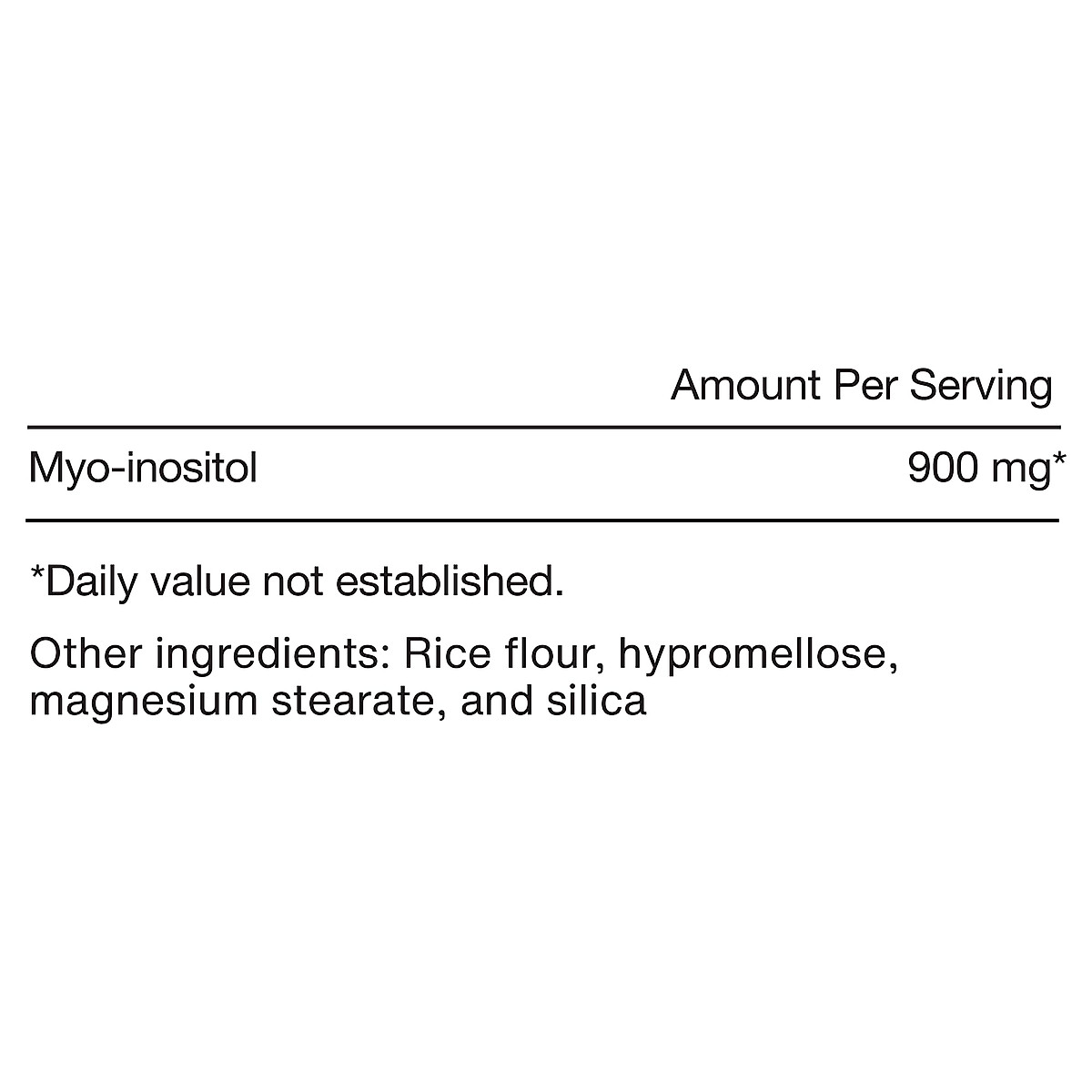 | | Amount Per Serving |
|---|---|
| Myo-inositol | 900 mg* |

*Daily value not established.

Other ingredients: Rice flour, hypromellose, magnesium stearate, and silica